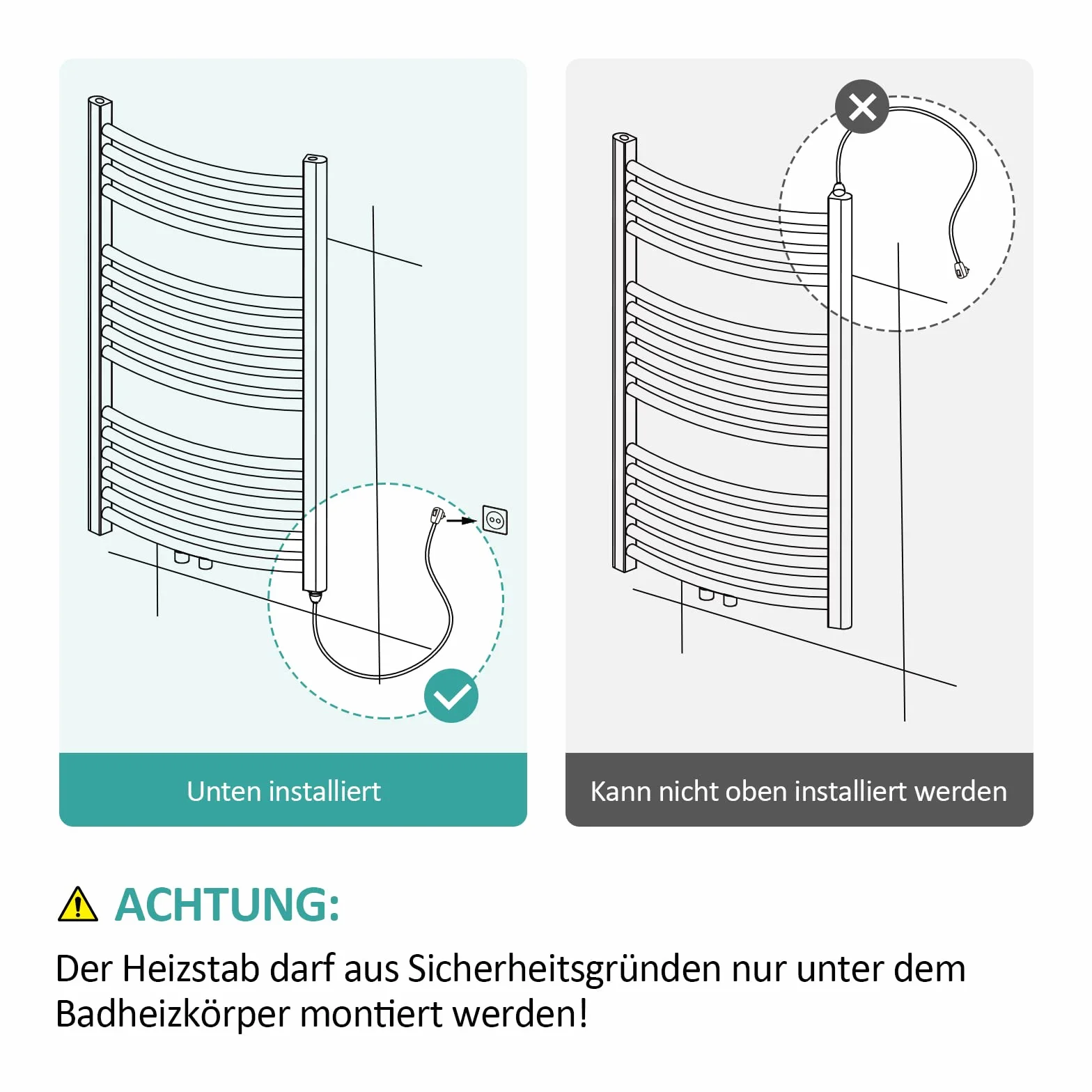 Unten installiert

Kann nicht oben installiert werden

ACHTUNG:

Der Heizstab darf aus Sicherheitsgründen nur unter dem Badheizkörper montiert werden!